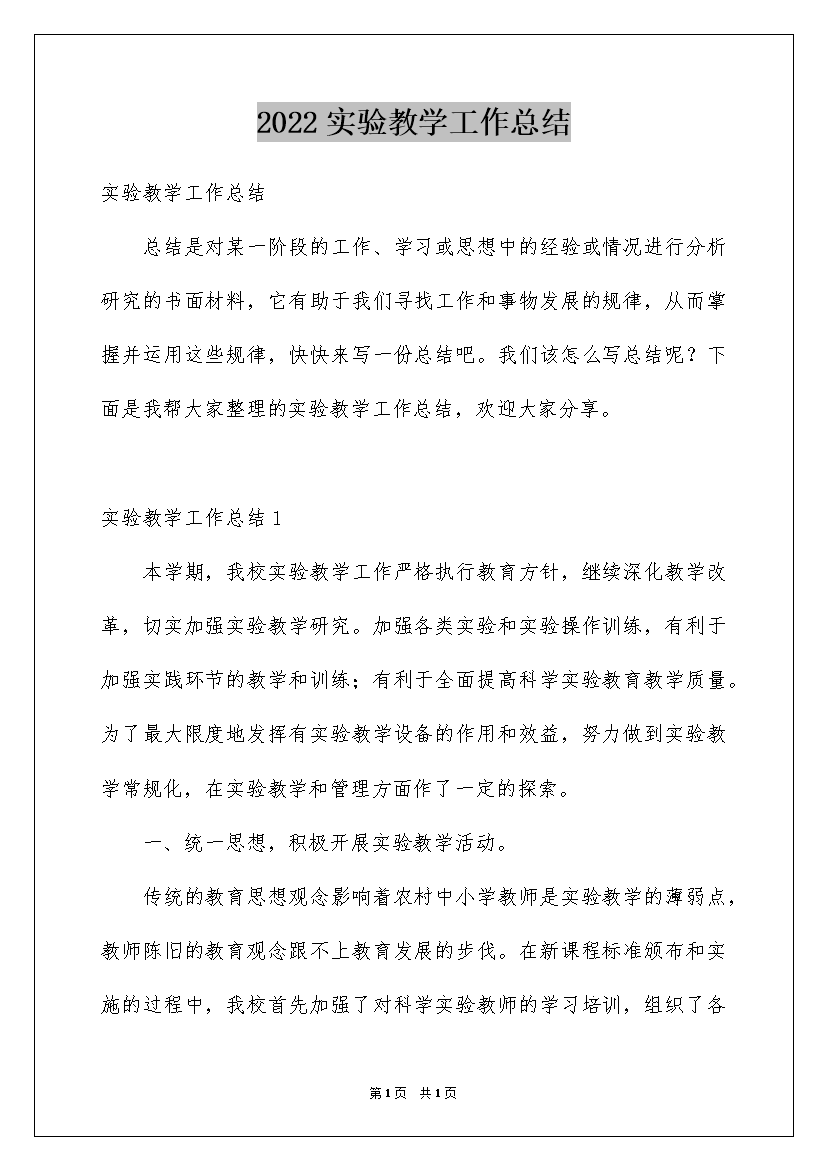 2022 实验教学工作总结

实验教学工作总结

总结是对某一阶段的工作、学习或思想中的经验或情况进行分析研究的书面材料，它有助于我们寻找工作和事物发展的规律，从而掌握并运用这些规律，快快来写一份总结吧。我们该怎么写总结呢？下面是我帮大家整理的实验教学工作总结，欢迎大家分享。

实验教学工作总结 1

本学期，我校实验教学工作严格执行教育方针，继续深化教学改革，切实加强实验教学研究。加强各类实验和实验操作训练，有利于加强实践环节的教学和训练；有利于全面提高科学实验教育教学质量。为了最大限度地发挥有实验教学设备的作用和效益，努力做到实验教学常规化，在实验教学和管理方面作了一定的探索。

一、统一思想，积极开展实验教学活动。

传统的教育思想观念影响着农村中小学教师是实验教学的薄弱点，教师陈旧的教育观念跟不上教育发展的步伐。在新课程标准颁布和实施的过程中，我校首先加强了对科学实验教师的学习培训，组织了各

第 1 页 共 1 页